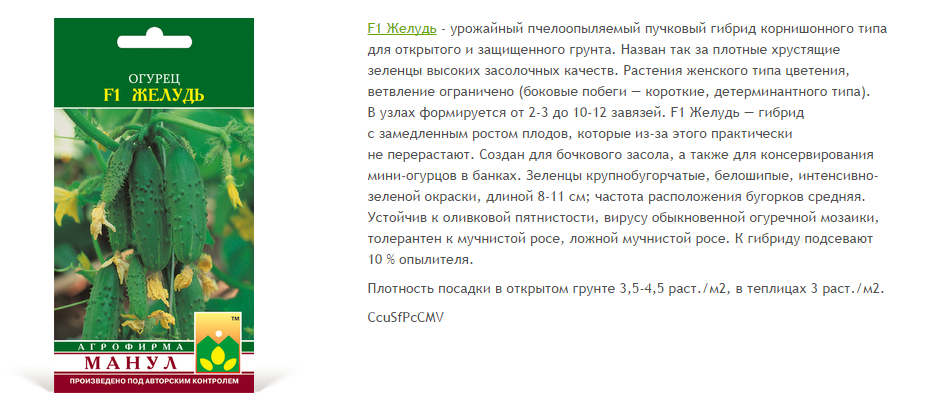 ОГУРЕЦ
F1 ЖЕЛУДЬ

АГРОФИРМА
МАНУЛ
ПРОИЗВЕДЕНО ПОД АВТОРСКИМ КОНТРОЛЕМ

F1 Желудь - урожайный пчелоопыляемый пучковый гибрид корнишонного типа для открытого и защищенного грунта. Назван так за плотные хрустящие зеленцы высоких засолочных качеств. Растения женского типа цветения, ветвление ограничено (боковые побеги — короткие, детерминантного типа). В узлах формируется от 2-3 до 10-12 завязей. F1 Желудь — гибрид с замедленным ростом плодов, которые из-за этого практически не перерастают. Создан для бочкового засола, а также для консервирования мини-огурцов в банках. Зеленцы крупнобугорчатые, белошипые, интенсивно-зеленой окраски, длиной 8-11 см; частота расположения бугорков средняя. Устойчив к оливковой пятнистости, вирусу обыкновенной огуречной мозаики, толерантен к мучнистой росе, ложной мучнистой росе. К гибриду подсевают 10 % опылителя.

Плотность посадки в открытом грунте 3,5-4,5 раст./м2, в теплицах 3 раст./м2.

CcuSfPcCMV